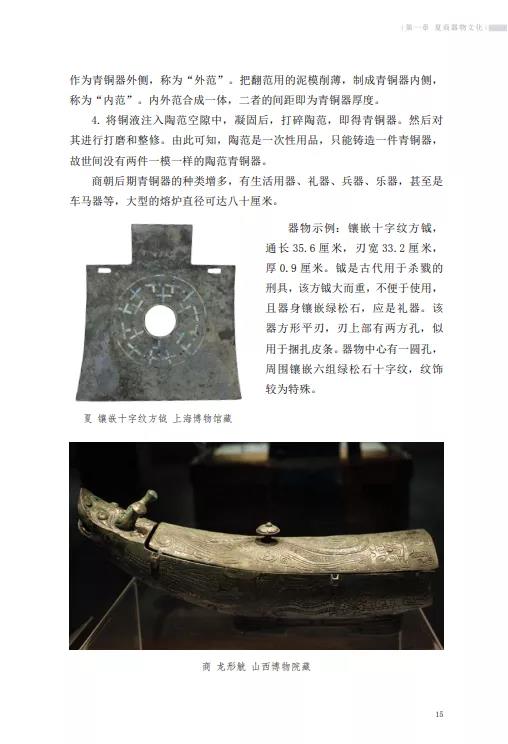 | 第一章 夏商器物文化 |

作为青铜器外侧，称为“外范”。把翻范用的泥模削薄，制成青铜器内侧，称为“内范”。内外范合成一体，二者的间距即为青铜器厚度。

4. 将铜液注入陶范空隙中，凝固后，打碎陶范，即得青铜器。然后对其进行打磨和整修。由此可知，陶范是一次性用品，只能铸造一件青铜器，故世间没有两件一模一样的陶范青铜器。

商朝后期青铜器的种类增多，有生活用器、礼器、兵器、乐器，甚至是车马器等，大型的熔炉直径可达八十厘米。

器物示例：镶嵌十字纹方钺，通长 35.6 厘米，刃宽 33.2 厘米，厚 0.9 厘米。钺是古代用于杀戮的刑具，该方钺大而重，不便于使用，且器身镶嵌绿松石，应是礼器。该器方形平刃，刃上部有两方孔，似用于捆扎皮条。器物中心有一圆孔，周围镶嵌六组绿松石十字纹，纹饰较为特殊。

夏 镶嵌十字纹方钺 上海博物馆藏

商 龙形觥 山西博物院藏

15